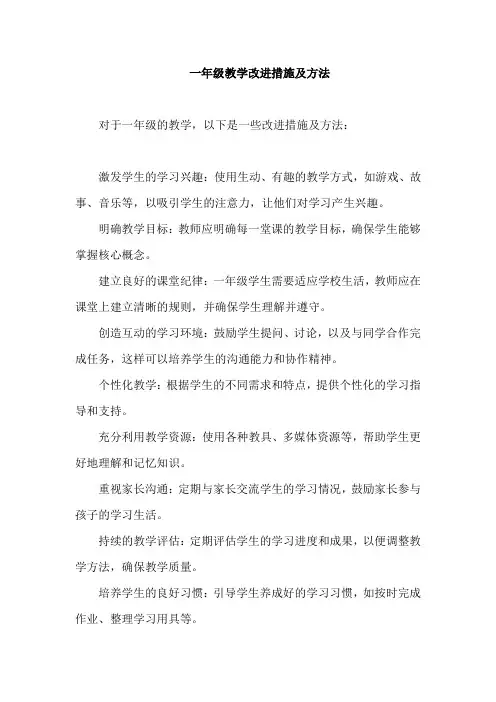 一年级教学改进措施及方法

对于一年级的教学，以下是一些改进措施及方法：

激发学生的学习兴趣：使用生动、有趣的教学方式，如游戏、故事、音乐等，以吸引学生的注意力，让他们对学习产生兴趣。

明确教学目标：教师应明确每一堂课的教学目标，确保学生能够掌握核心概念。

建立良好的课堂纪律：一年级学生需要适应学校生活，教师应在课堂上建立清晰的规则，并确保学生理解并遵守。

创造互动的学习环境：鼓励学生提问、讨论，以及与同学合作完成任务，这样可以培养学生的沟通能力和协作精神。

个性化教学：根据学生的不同需求和特点，提供个性化的学习指导和支持。

充分利用教学资源：使用各种教具、多媒体资源等，帮助学生更好地理解和记忆知识。

重视家长沟通：定期与家长交流学生的学习情况，鼓励家长参与孩子的学习生活。

持续的教学评估：定期评估学生的学习进度和成果，以便调整教学方法，确保教学质量。

培养学生的良好习惯：引导学生养成好的学习习惯，如按时完成作业、整理学习用具等。